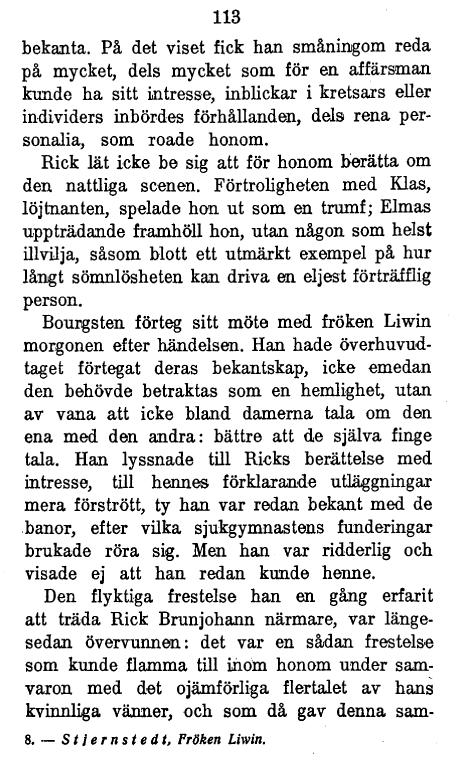 113

bekanta. På det viset fick han småningom reda på mycket, dels mycket som för en affärsman kunde ha sitt intresse, inblickar i kretsars eller individers inbördes förhållanden, dels rena personalia, som roade honom.

Rick lät icke be sig att för honom berätta om den nattliga scenen. Förtroligheten med Klas, löjtnanten, spelade hon ut som en trumf; Elmas uppträdande framhöll hon, utan någon som helst illvilja, såsom blott ett utmärkt exempel på hur långt sömnlösheten kan driva en eljest förträfflig person.

Bourgsten förteg sitt möte med fröken Liwin morgonen efter händelsen. Han hade överhuvudtaget förtegat deras bekantskap, icke emedan den behövde betraktas som en hemlighet, utan av vana att icke bland damerna tala om den ena med den andra: bättre att de själva finge tala. Han lyssnade till Ricks berättelse med intresse, till hennes förklarande utläggningar mera förstrött, ty han var redan bekant med de banor, efter vilka sjukgymnastens funderingar brukade röra sig. Men han var ridderlig och visade ej att han redan kunde henne.

Den flyktiga frestelse han en gång erfarit att träda Rick Brunjohann närmare, var längesedan övervunnen: det var en sådan frestelse som kunde flamma till inom honom under samvaron med det ojämförliga flertalet av hans kvinnliga vänner, och som då gav denna sam-

8. — Stjernstedt, Fröken Liwin.